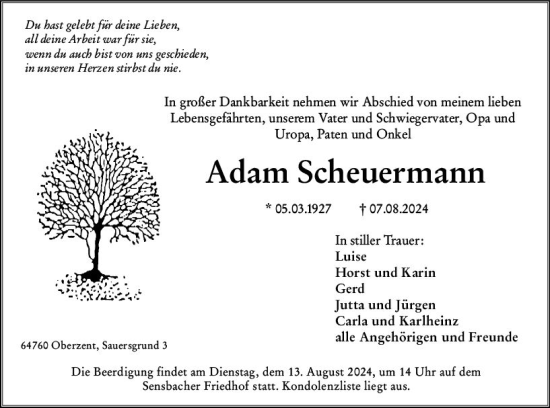 Du hast gelebt für deine Lieben,
all deine Arbeit war für sie,
wenn du auch bist von uns geschieden,
in unseren Herzen stirbst du nie.

In großer Dankbarkeit nehmen wir Abschied von meinem lieben Lebensgefährten, unserem Vater und Schwiegervater, Opa und Uropa, Paten und Onkel

Adam Scheuermann

* 05.03.1927 † 07.08.2024

In stiller Trauer:
Luise
Horst und Karin
Gerd
Jutta und Jürgen
Carla und Karlheinz
alle Angehörigen und Freunde

64760 Oberzent, Sauersgrund 3

Die Beerdigung findet am Dienstag, dem 13. August 2024, um 14 Uhr auf dem Sensbacher Friedhof statt. Kondolenzliste liegt aus.